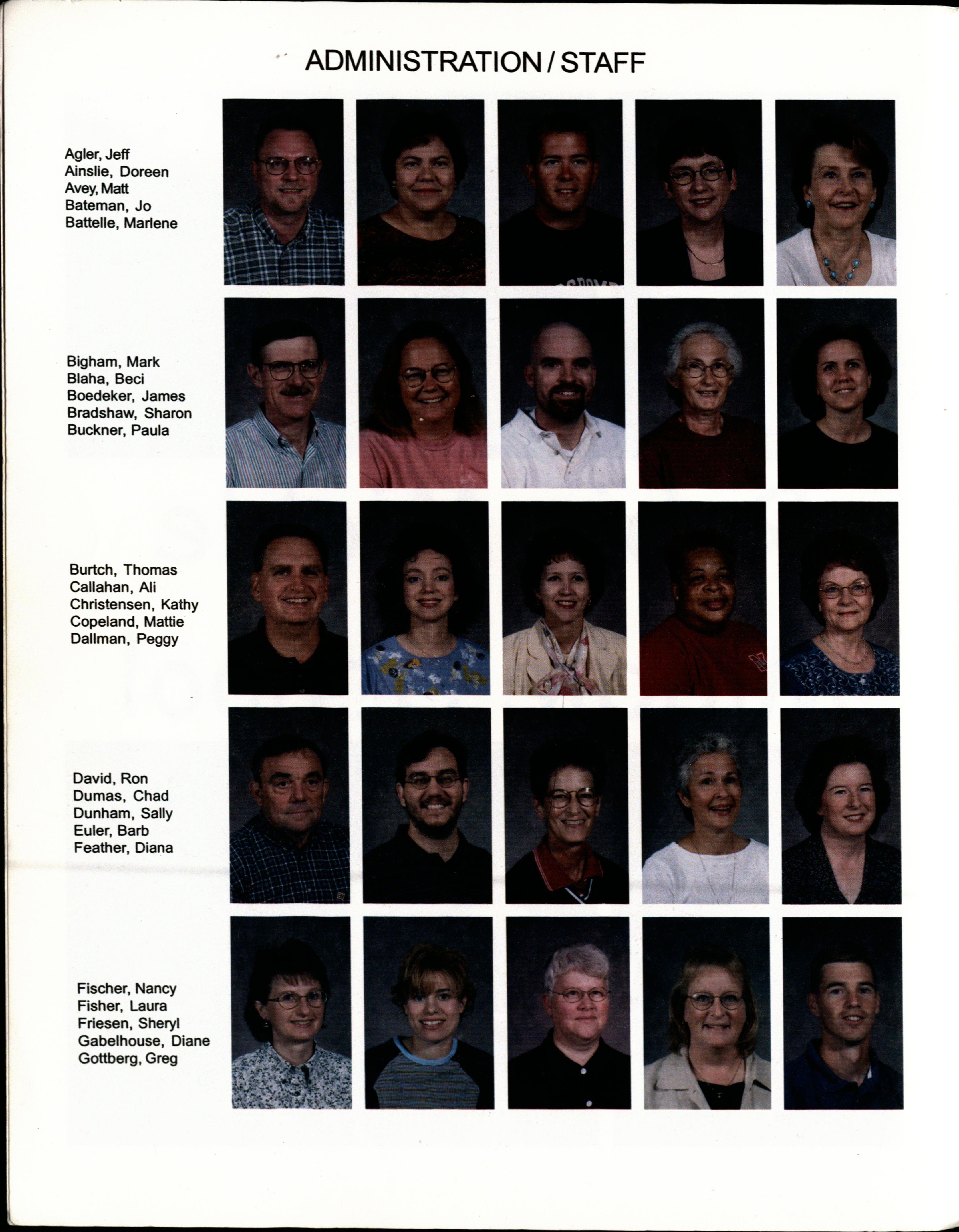 ADMINISTRATION / STAFF

Agler, Jeff
Ainslie, Doreen
Avey, Matt
Bateman, Jo
Battelle, Marlene

Bigham, Mark
Blaha, Beci
Boedeker, James
Bradshaw, Sharon
Buckner, Paula

Burtch, Thomas
Callahan, Ali
Christensen, Kathy
Copeland, Mattie
Dallman, Peggy

David, Ron
Dumas, Chad
Dunham, Sally
Euler, Barb
Feather, Diana

Fischer, Nancy
Fisher, Laura
Friesen, Sheryl
Gabelhouse, Diane
Gottberg, Greg